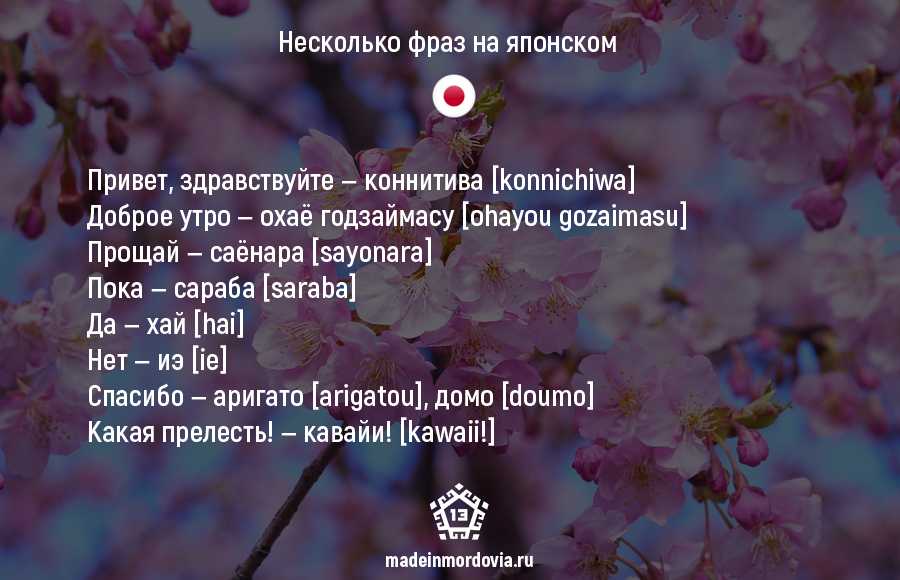 Несколько фраз на японском

Привет, здравствуйте – коннитива [konnichiwa]
Доброе утро – охаё годзаймасу [ohayou gozaimasu]
Прощай – саёнара [sayonara]
Пока – сараба [saraba]
Да – хай [hai]
Нет – иэ [ie]
Спасибо – аригато [arigatou], домо [doumo]
Какая прелесть! – кавайи! [kawaii!]

13

madeinmordovia.ru